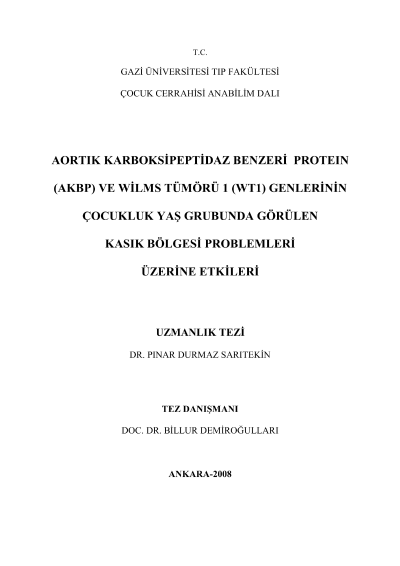 T.C.

GAZİ ÜNİVERSİTESİ TIP FAKÜLTESİ

ÇOCUK CERRAHİSİ ANABİLİM DALI

AORTIK KARBOKSİPEPTİDAZ BENZERİ PROTEIN (AKBP) VE WİLMS TÜMÖRÜ 1 (WT1) GENLERİNİN ÇOCUKLUK YAŞ GRUBUNDA GÖRÜLEN KASIK BÖLGESİ PROBLEMLERİ ÜZERİNE ETKİLERİ

UZMANLIK TEZİ

DR. PINAR DURMAZ SARITEKİN

TEZ DANIŞMANI

DOC. DR. BİLLUR DEMİROĞULLARI

ANKARA-2008